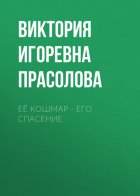 ВИКТОРИЯ ИГОРЕВНА ПРАСОЛОВА

ЕЁ КОШМАР - ЕГО СПАСЕНИЕ